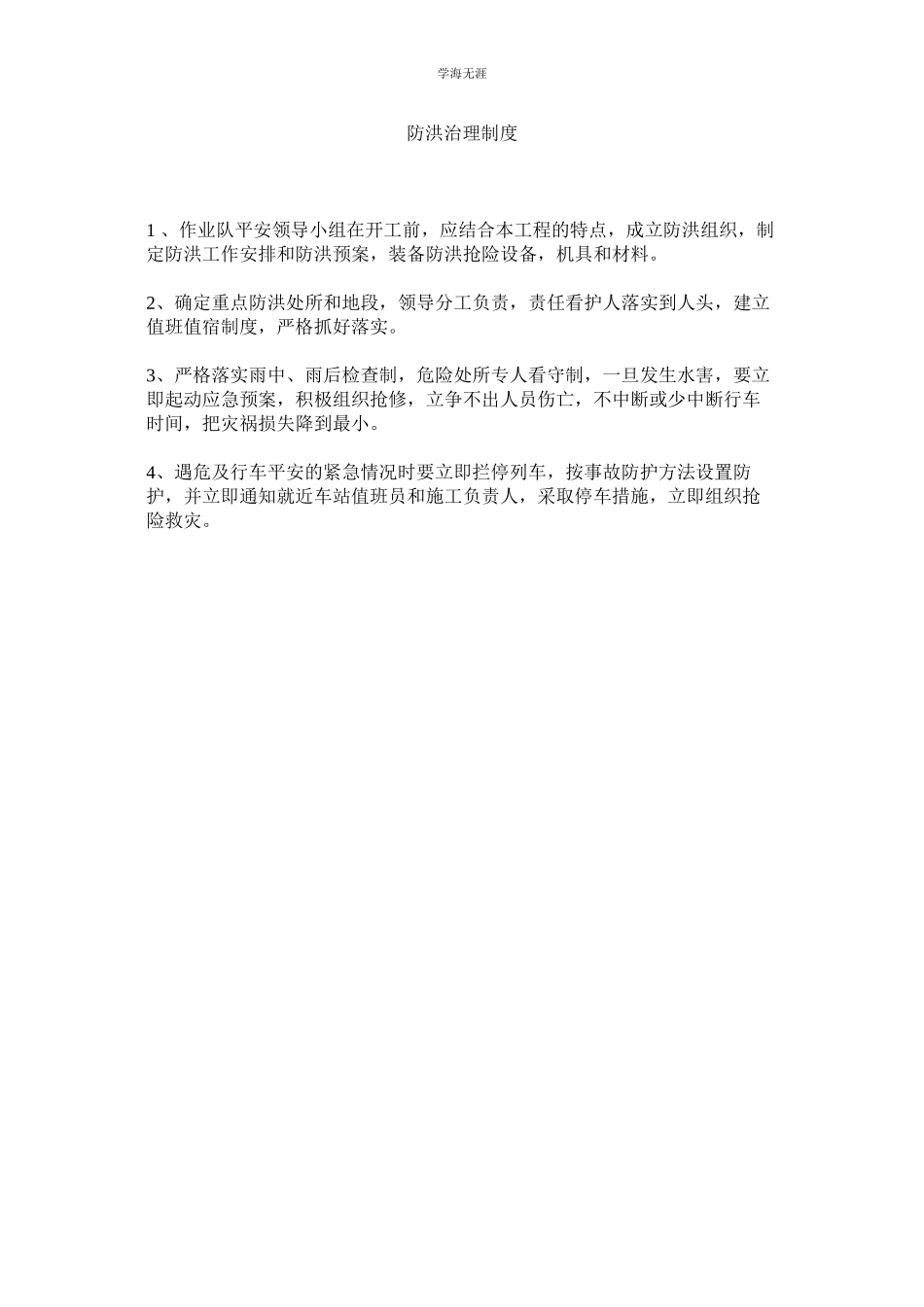 学海无涯

防洪治理制度

1 、作业队平安领导小组在开工前，应结合本工程的特点，成立防洪组织，制定防洪工作安排和防洪预案，装备防洪抢险设备，机具和材料。

2、确定重点防洪处所和地段，领导分工负责，责任看护人落实到人头，建立值班值宿制度，严格抓好落实。

3、严格落实雨中、雨后检查制，危险处所专人看守制，一旦发生水害，要立即起动应急预案，积极组织抢修，立争不出人员伤亡，不中断或少中断行车时间，把灾祸损失降到最小。

4、遇危及行车平安的紧急情况时要立即拦停列车，按事故防护方法设置防护，并立即通知就近车站值班员和施工负责人，采取停车措施，立即组织抢险救灾。